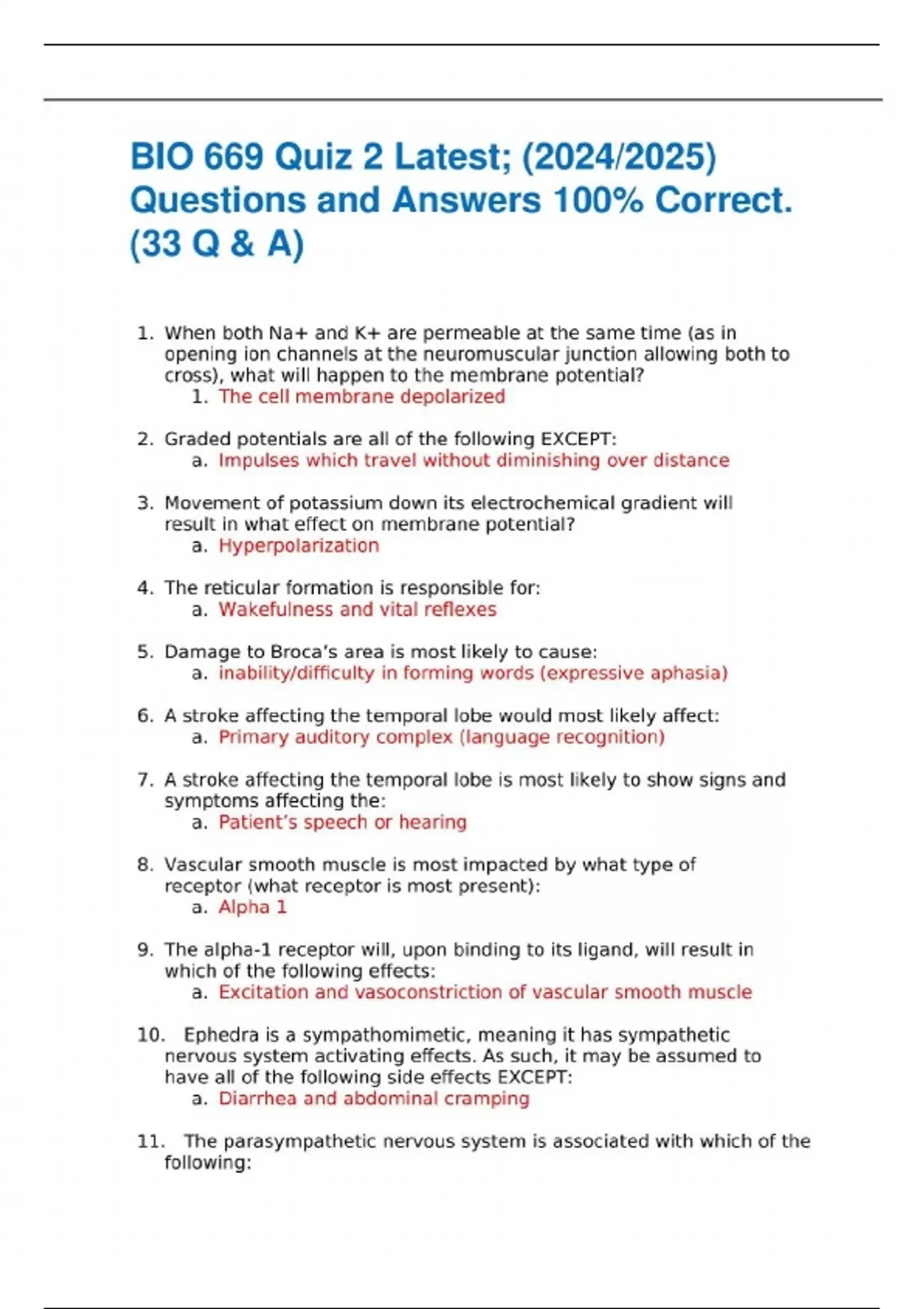 BIO 669 Quiz 2 Latest; (2024/2025) Questions and Answers 100% Correct. (33 Q & A)

1. When both Na+ and K+ are permeable at the same time (as in opening ion channels at the neuromuscular junction allowing both to cross), what will happen to the membrane potential?
1. The cell membrane depolarized

2. Graded potentials are all of the following EXCEPT:
a. Impulses which travel without diminishing over distance

3. Movement of potassium down its electrochemical gradient will result in what effect on membrane potential?
a. Hyperpolarization

4. The reticular formation is responsible for:
a. Wakefulness and vital reflexes

5. Damage to Broca's area is most likely to cause:
a. inability/difficulty in forming words (expressive aphasia)

6. A stroke affecting the temporal lobe would most likely affect:
a. Primary auditory complex (language recognition)

7. A stroke affecting the temporal lobe is most likely to show signs and symptoms affecting the:
a. Patient's speech or hearing

8. Vascular smooth muscle is most impacted by what type of receptor (what receptor is most present):
a. Alpha 1

9. The alpha-1 receptor will, upon binding to its ligand, will result in which of the following effects:
a. Excitation and vasoconstriction of vascular smooth muscle

10. Ephedra is a sympathomimetic, meaning it has sympathetic nervous system activating effects. As such, it may be assumed to have all of the following side effects EXCEPT:
a. Diarrhea and abdominal cramping

11. The parasympathetic nervous system is associated with which of the following: